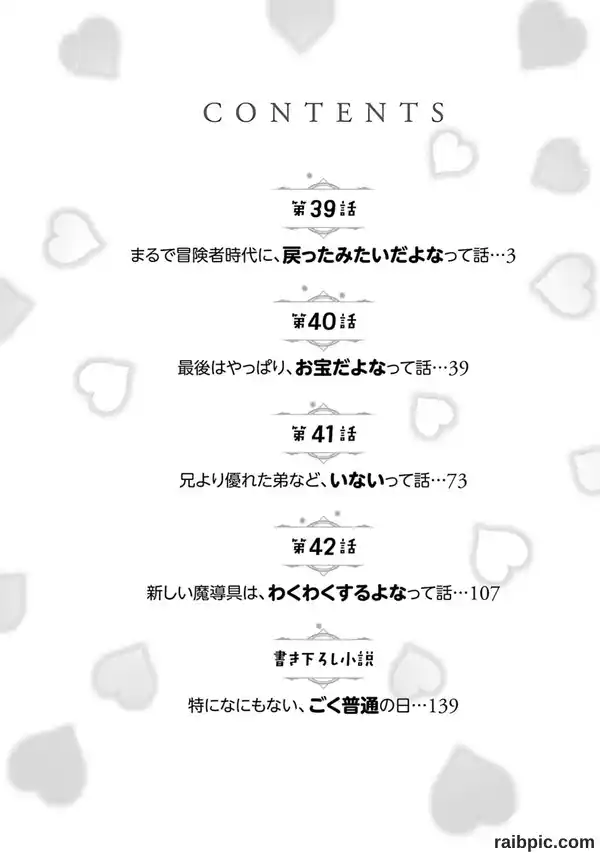 CONTENTS

第39話

まるで冒険者時代に、戻ったみたいだよなって話…3

第40話

最後はやっぱり、お宝だよなって話…39

第41話

兄より優れた弟など、いないって話…73

第42話

新しい魔導具は、わくわくするよなって話…107

書き下ろし小説

特になにもない、ごく普通の日…139

raibpic.com